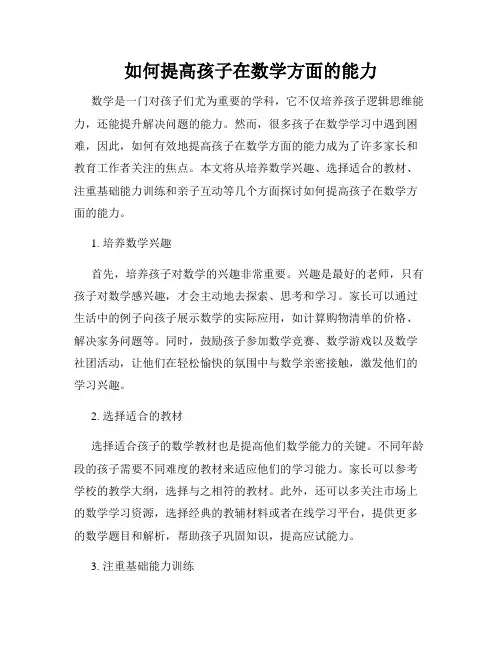 如何提高孩子在数学方面的能力

数学是一门对孩子们尤为重要的学科，它不仅培养孩子逻辑思维能力，还能提升解决问题的能力。然而，很多孩子在数学学习中遇到困难，因此，如何有效地提高孩子在数学方面的能力成为了许多家长和教育工作者关注的焦点。本文将从培养数学兴趣、选择适合的教材、注重基础能力训练和亲子互动等几个方面探讨如何提高孩子在数学方面的能力。

1. 培养数学兴趣

首先，培养孩子对数学的兴趣非常重要。兴趣是最好的老师，只有孩子对数学感兴趣，才会主动地去探索、思考和学习。家长可以通过生活中的例子向孩子展示数学的实际应用，如计算购物清单的价格、解决家务问题等。同时，鼓励孩子参加数学竞赛、数学游戏以及数学社团活动，让他们在轻松愉快的氛围中与数学亲密接触，激发他们的学习兴趣。

2. 选择适合的教材

选择适合孩子的数学教材也是提高他们数学能力的关键。不同年龄段的孩子需要不同难度的教材来适应他们的学习能力。家长可以参考学校的教学大纲，选择与之相符的教材。此外，还可以多关注市场上的数学学习资源，选择经典的教辅材料或者在线学习平台，提供更多的数学题目和解析，帮助孩子巩固知识，提高应试能力。

3. 注重基础能力训练